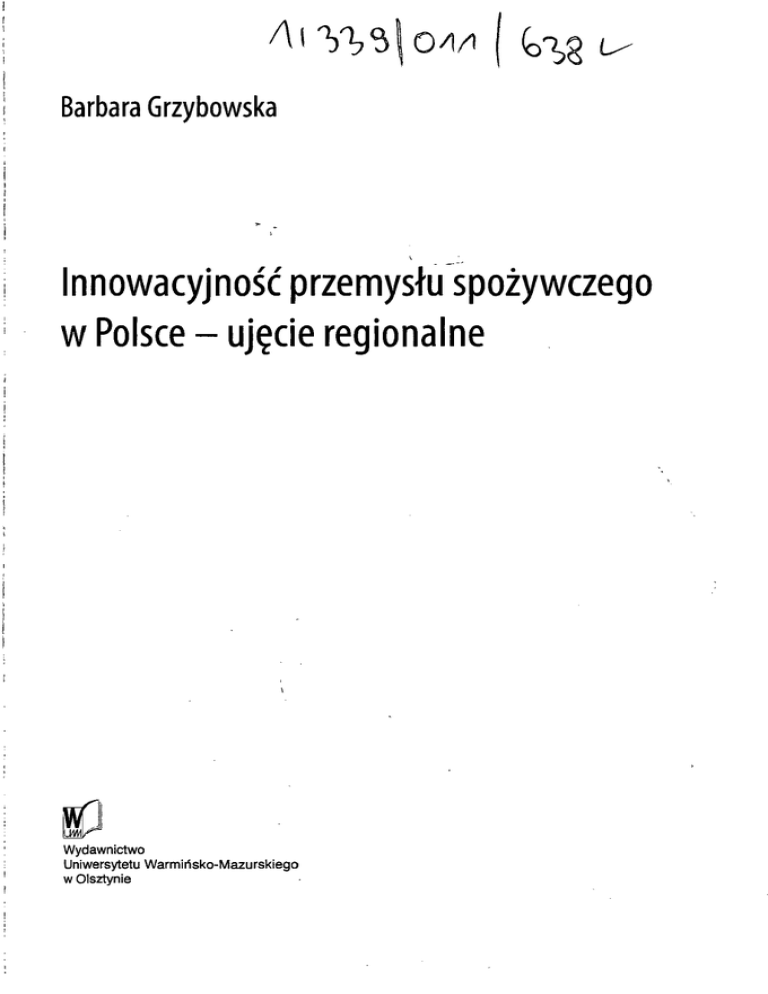 11339/011/638 L

Barbara Grzybowska

Innowacyjność przemysłu spożywczego w Polsce – ujęcie regionalne

W UWM

Wydawnictwo
Uniwersytetu Warmińsko-Mazurskiego
w Olsztynie